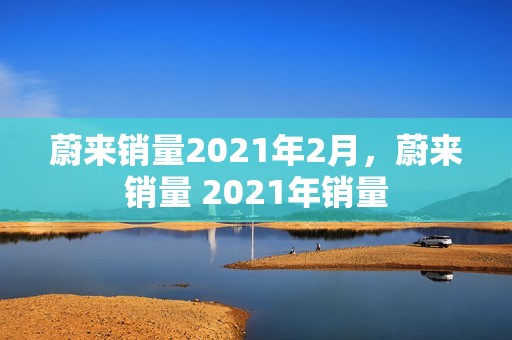 蔚来销量2021年2月，蔚来销量 2021年销量